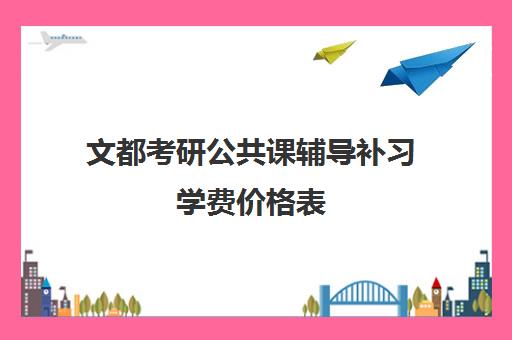 文都考研公共课辅导补习学费价格表